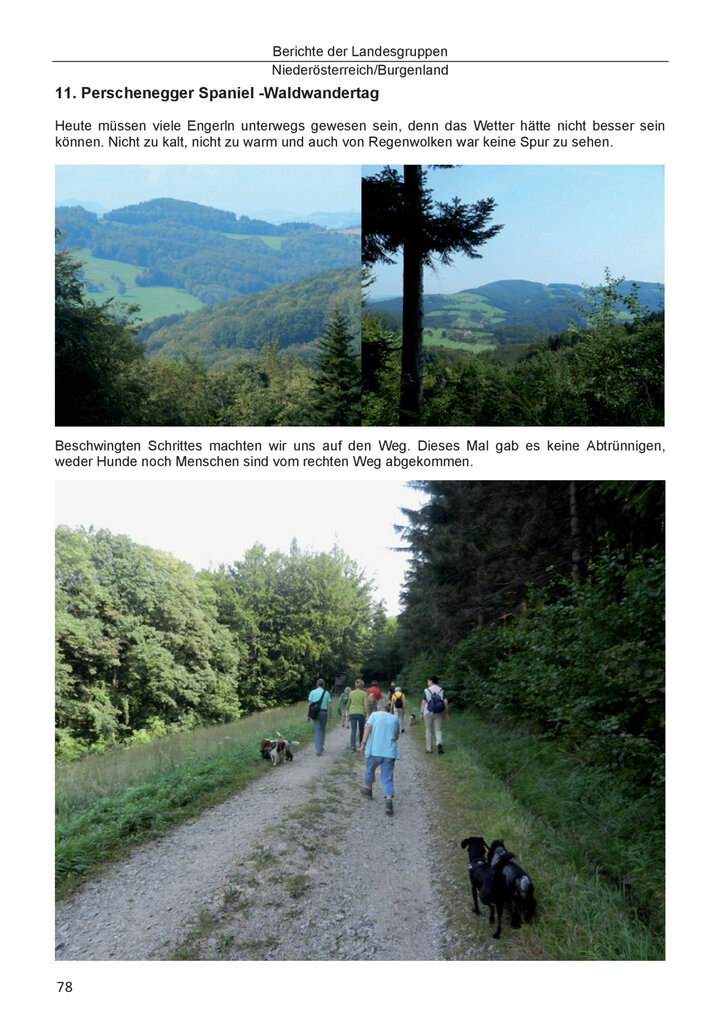 Berichte der Landesgruppen
Niederösterreich/Burgenland

11. Perschenegger Spaniel -Waldwandertag

Heute müssen viele Engerln unterwegs gewesen sein, denn das Wetter hätte nicht besser sein können. Nicht zu kalt, nicht zu warm und auch von Regenwolken war keine Spur zu sehen.

Beschwingten Schrittes machten wir uns auf den Weg. Dieses Mal gab es keine Abtrünnigen, weder Hunde noch Menschen sind vom rechten Weg abgekommen.

78